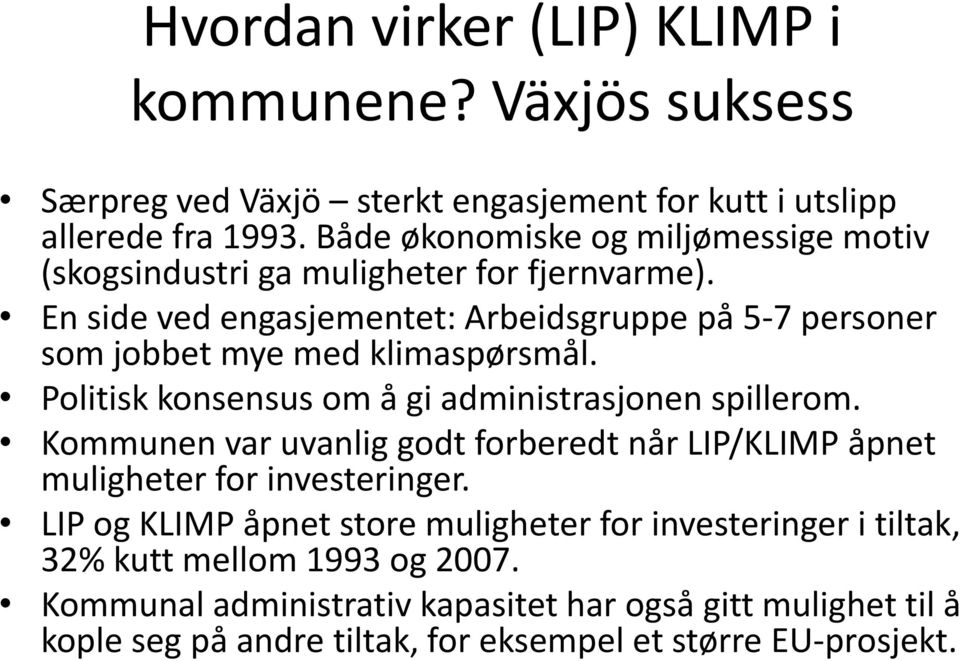 Hvordan virker (LIP) KLIMP i kommunene? Växjös suksess

• Særpreg ved Växjö – sterkt engasjement for kutt i utslipp allerede fra 1993. Både økonomiske og miljømessige motiv (skogsindustri ga muligheter for fjernvarme).
• En side ved engasjementet: Arbeidsgruppe på 5-7 personer som jobbet mye med klimaspørsmål.
• Politisk konsensus om å gi administrasjonen spillerom.
• Kommunen var uvanlig godt forberedt når LIP/KLIMP åpnet muligheter for investeringer.
• LIP og KLIMP åpnet store muligheter for investeringer i tiltak, 32% kutt mellom 1993 og 2007.
• Kommunal administrativ kapasitet har også gitt mulighet til å kople seg på andre tiltak, for eksempel et større EU-prosjekt.